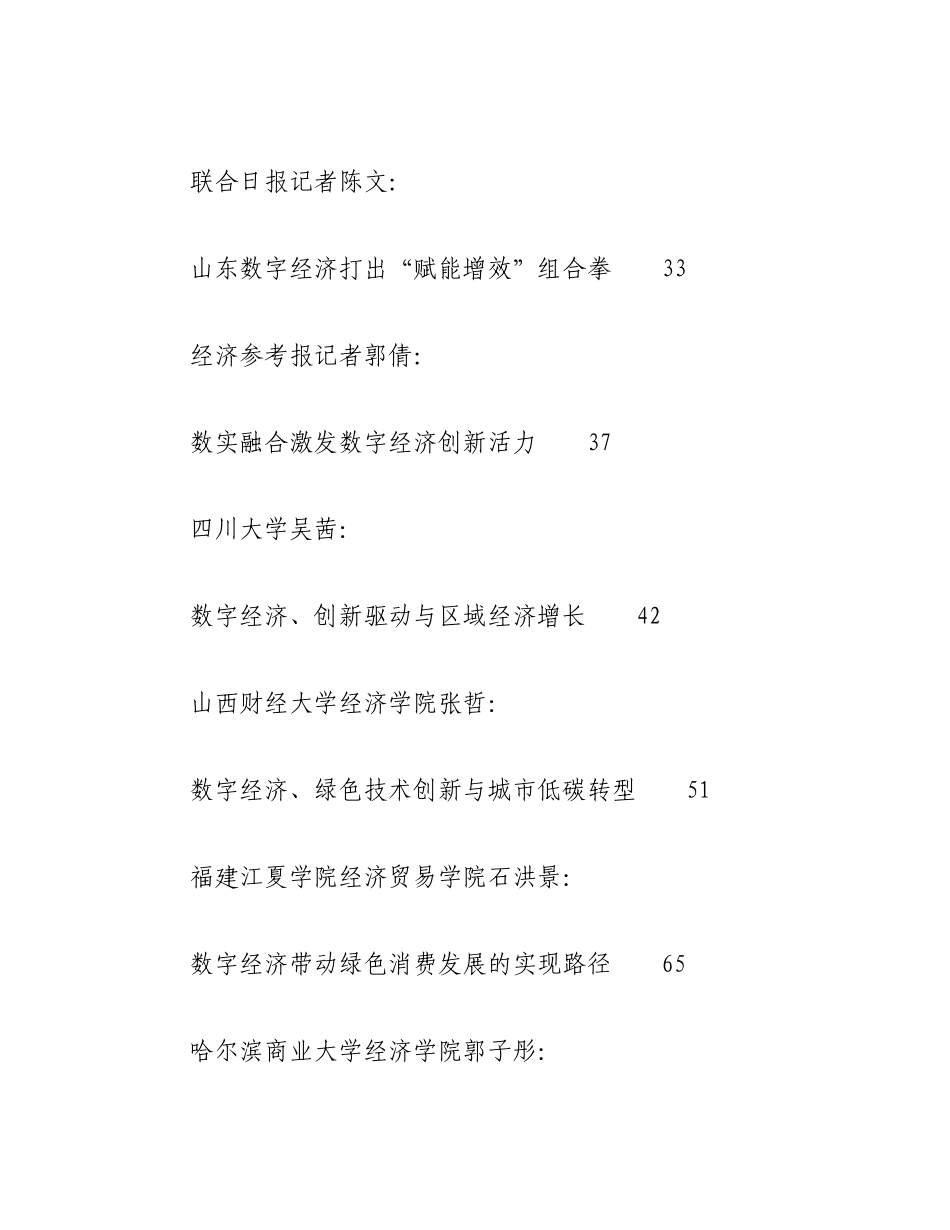 联合日报记者陈文:

山东数字经济打出“赋能增效”组合拳　33

经济参考报记者郭倩:

数实融合激发数字经济创新活力　37

四川大学吴茜:

数字经济、创新驱动与区域经济增长　42

山西财经大学经济学院张哲:

数字经济、绿色技术创新与城市低碳转型　51

福建江夏学院经济贸易学院石洪景:

数字经济带动绿色消费发展的实现路径　65

哈尔滨商业大学经济学院郭子彤: